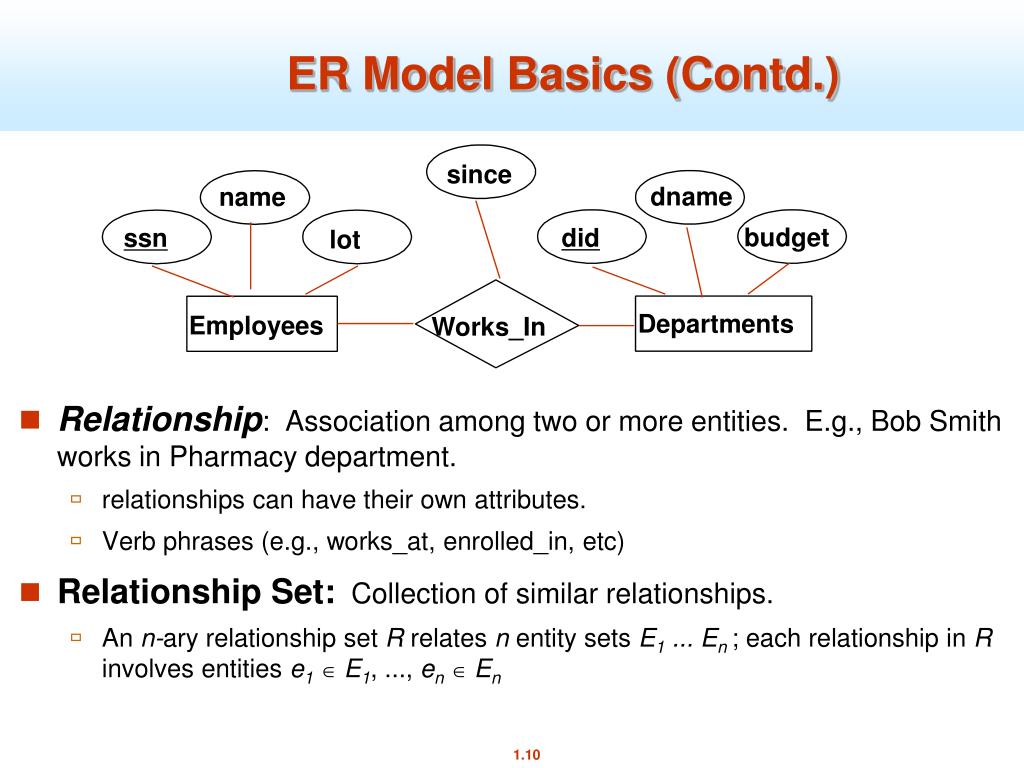 ER Model Basics (Contd.)

since
name
dname
ssn
lot
did
budget
Employees
Works_In
Departments

Relationship: Association among two or more entities. E.g., Bob Smith works in Pharmacy department.

relationships can have their own attributes.

Verb phrases (e.g., works_at, enrolled_in, etc)

Relationship Set: Collection of similar relationships.

An $n$-ary relationship set $R$ relates $n$ entity sets $E_1$ ... $E_n$ ; each relationship in $R$ involves entities $e_1 \in E_1$, ..., $e_n \in E_n$

1.10